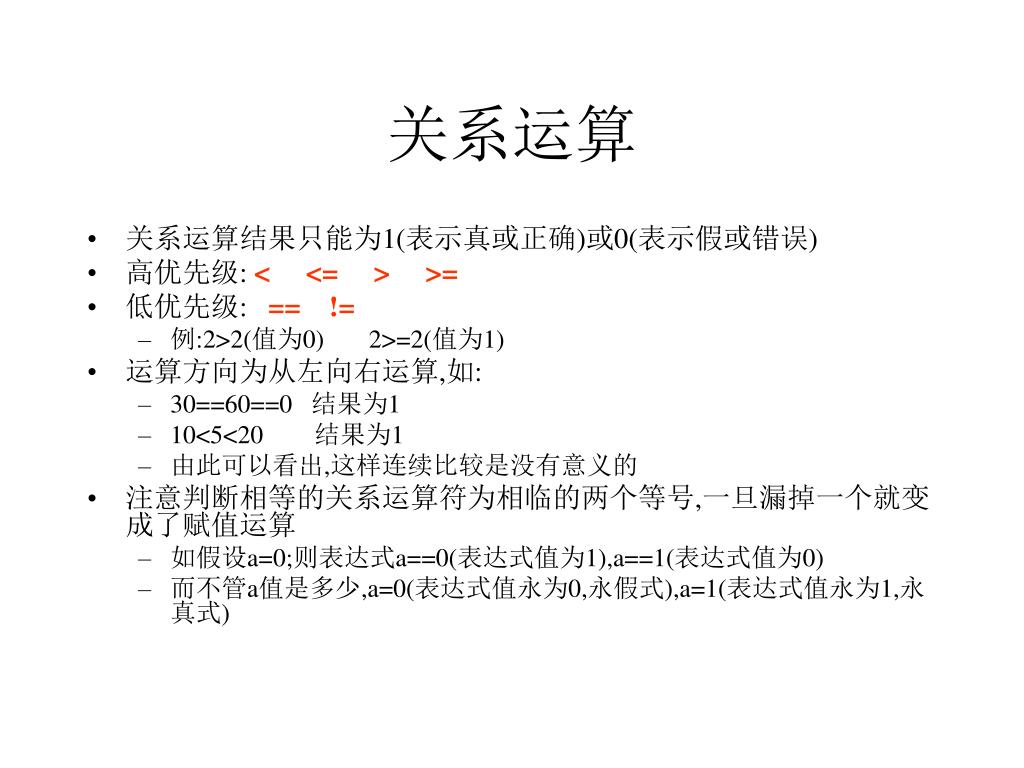 关系运算

• 关系运算结果只能为1(表示真或正确)或0(表示假或错误)
• 高优先级: < <= > >=
• 低优先级: == !=
  – 例:2>2(值为0) 2>=2(值为1)
• 运算方向为从左向右运算,如:
  – 30==60==0 结果为1
  – 10<5<20 结果为1
  – 由此可以看出,这样连续比较是没有意义的
• 注意判断相等的关系运算符为相临的两个等号,一旦漏掉一个就变成了赋值运算
  – 如假设a=0;则表达式a==0(表达式值为1),a==1(表达式值为0)
  – 而不管a值是多少,a=0(表达式值永为0,永假式),a=1(表达式值永为1,永真式)